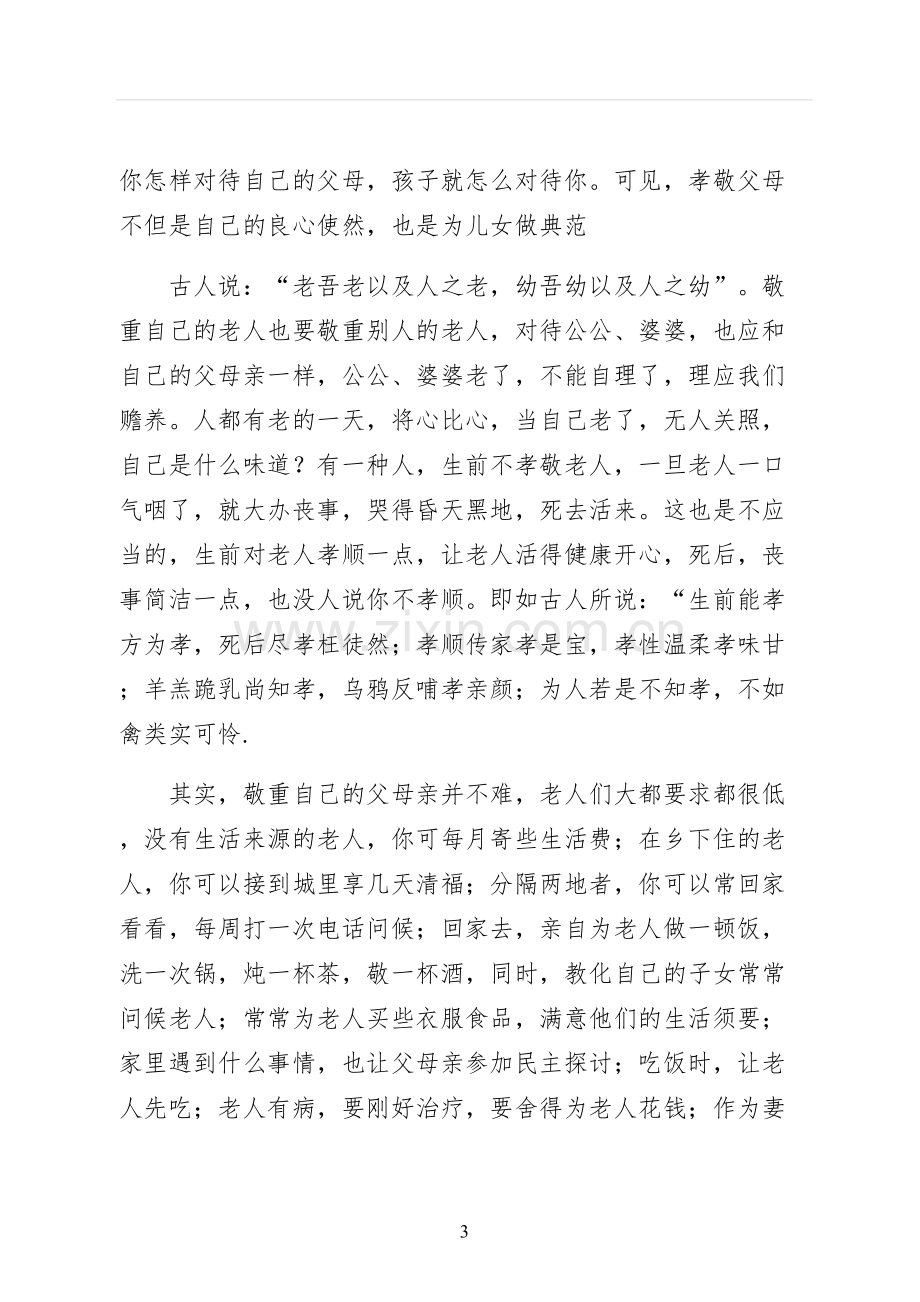 你怎样对待自己的父母，孩子就怎么对待你。可见，孝敬父母不但是自己的良心使然，也是为儿女做典范

古人说：“老吾老以及人之老，幼吾幼以及人之幼”。敬重自己的老人也要敬重别人的老人，对待公公、婆婆，也应和自己的父母亲一样，公公、婆婆老了，不能自理了，理应我们赡养。人都有老的一天，将心比心，当自己老了，无人关照，自己是什么味道？有一种人，生前不孝敬老人，一旦老人一口气咽了，就大办丧事，哭得昏天黑地，死去活来。这也是不应当的，生前对老人孝顺一点，让老人活得健康开心，死后，丧事简洁一点，也没人说你不孝顺。即如古人所说：“生前能孝方为孝，死后尽孝枉徒然；孝顺传家孝是宝，孝性温柔孝味甘；羊羔跪乳尚知孝，乌鸦反哺孝亲颜；为人若是不知孝，不如禽类实可怜.

其实，敬重自己的父母亲并不难，老人们大都要求都很低，没有生活来源的老人，你可每月寄些生活费；在乡下住的老人，你可以接到城里享几天清福；分隔两地者，你可以常回家看看，每周打一次电话问候；回家去，亲自为老人做一顿饭，洗一次锅，炖一杯茶，敬一杯酒，同时，教化自己的子女常常问候老人；常常为老人买些衣服食品，满意他们的生活须要；家里遇到什么事情，也让父母亲参加民主探讨；吃饭时，让老人先吃；老人有病，要刚好治疗，要舍得为老人花钱；作为妻

3

www.zixin.com.cn